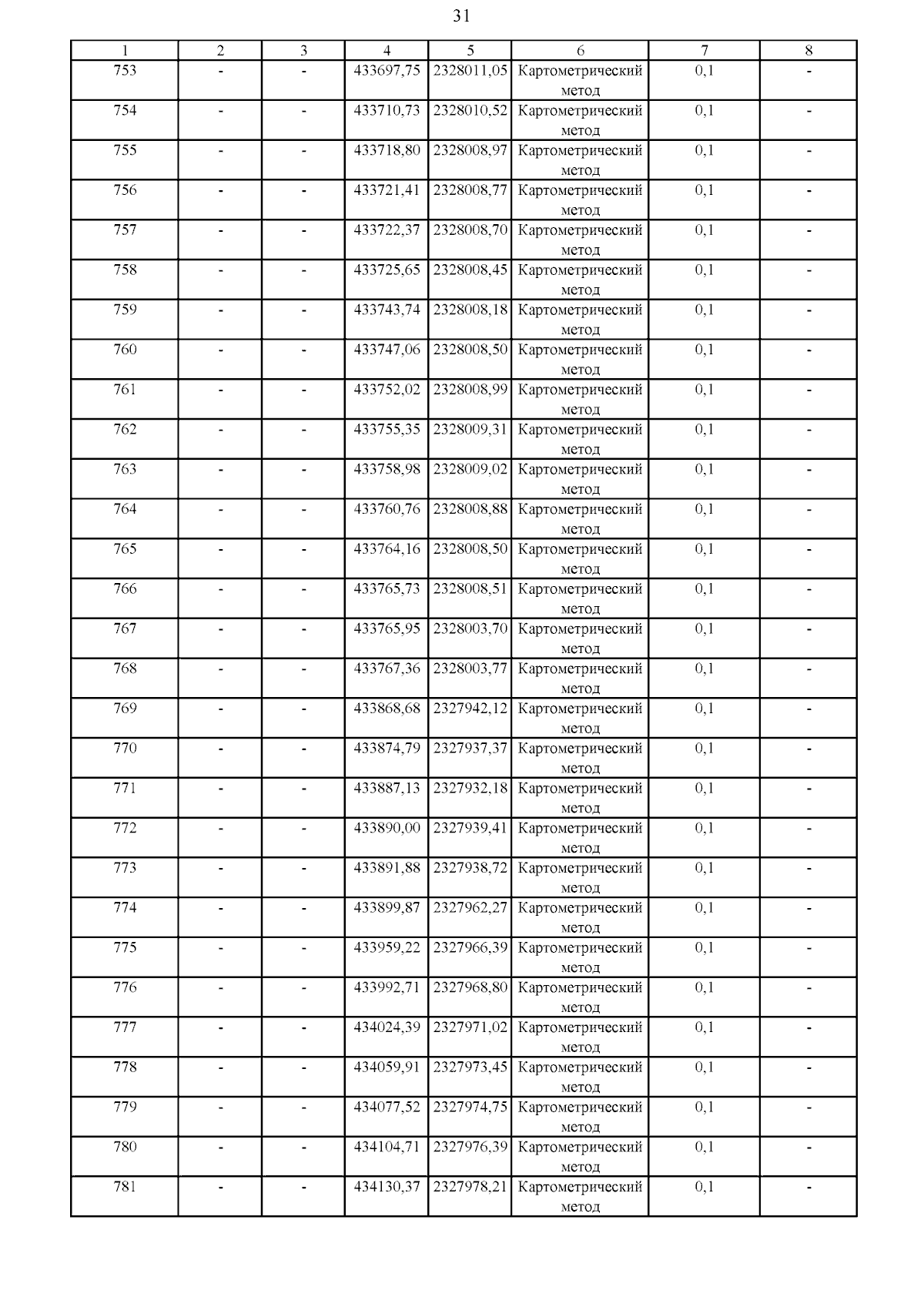 31

| 1 | 2 | 3 | 4 | 5 | 6 | 7 | 8 |
|---|---|---|---|---|---|---|---|
| 753 | - | - | 433697,75 | 2328011,05 | Картометрический метод | 0,1 | - |
| 754 | - | - | 433710,73 | 2328010,52 | Картометрический метод | 0,1 | - |
| 755 | - | - | 433718,80 | 2328008,97 | Картометрический метод | 0,1 | - |
| 756 | - | - | 433721,41 | 2328008,77 | Картометрический метод | 0,1 | - |
| 757 | - | - | 433722,37 | 2328008,70 | Картометрический метод | 0,1 | - |
| 758 | - | - | 433725,65 | 2328008,45 | Картометрический метод | 0,1 | - |
| 759 | - | - | 433743,74 | 2328008,18 | Картометрический метод | 0,1 | - |
| 760 | - | - | 433747,06 | 2328008,50 | Картометрический метод | 0,1 | - |
| 761 | - | - | 433752,02 | 2328008,99 | Картометрический метод | 0,1 | - |
| 762 | - | - | 433755,35 | 2328009,31 | Картометрический метод | 0,1 | - |
| 763 | - | - | 433758,98 | 2328009,02 | Картометрический метод | 0,1 | - |
| 764 | - | - | 433760,76 | 2328008,88 | Картометрический метод | 0,1 | - |
| 765 | - | - | 433764,16 | 2328008,50 | Картометрический метод | 0,1 | - |
| 766 | - | - | 433765,73 | 2328008,51 | Картометрический метод | 0,1 | - |
| 767 | - | - | 433765,95 | 2328003,70 | Картометрический метод | 0,1 | - |
| 768 | - | - | 433767,36 | 2328003,77 | Картометрический метод | 0,1 | - |
| 769 | - | - | 433868,68 | 2327942,12 | Картометрический метод | 0,1 | - |
| 770 | - | - | 433874,79 | 2327937,37 | Картометрический метод | 0,1 | - |
| 771 | - | - | 433887,13 | 2327932,18 | Картометрический метод | 0,1 | - |
| 772 | - | - | 433890,00 | 2327939,41 | Картометрический метод | 0,1 | - |
| 773 | - | - | 433891,88 | 2327938,72 | Картометрический метод | 0,1 | - |
| 774 | - | - | 433899,87 | 2327962,27 | Картометрический метод | 0,1 | - |
| 775 | - | - | 433959,22 | 2327966,39 | Картометрический метод | 0,1 | - |
| 776 | - | - | 433992,71 | 2327968,80 | Картометрический метод | 0,1 | - |
| 777 | - | - | 434024,39 | 2327971,02 | Картометрический метод | 0,1 | - |
| 778 | - | - | 434059,91 | 2327973,45 | Картометрический метод | 0,1 | - |
| 779 | - | - | 434077,52 | 2327974,75 | Картометрический метод | 0,1 | - |
| 780 | - | - | 434104,71 | 2327976,39 | Картометрический метод | 0,1 | - |
| 781 | - | - | 434130,37 | 2327978,21 | Картометрический метод | 0,1 | - |